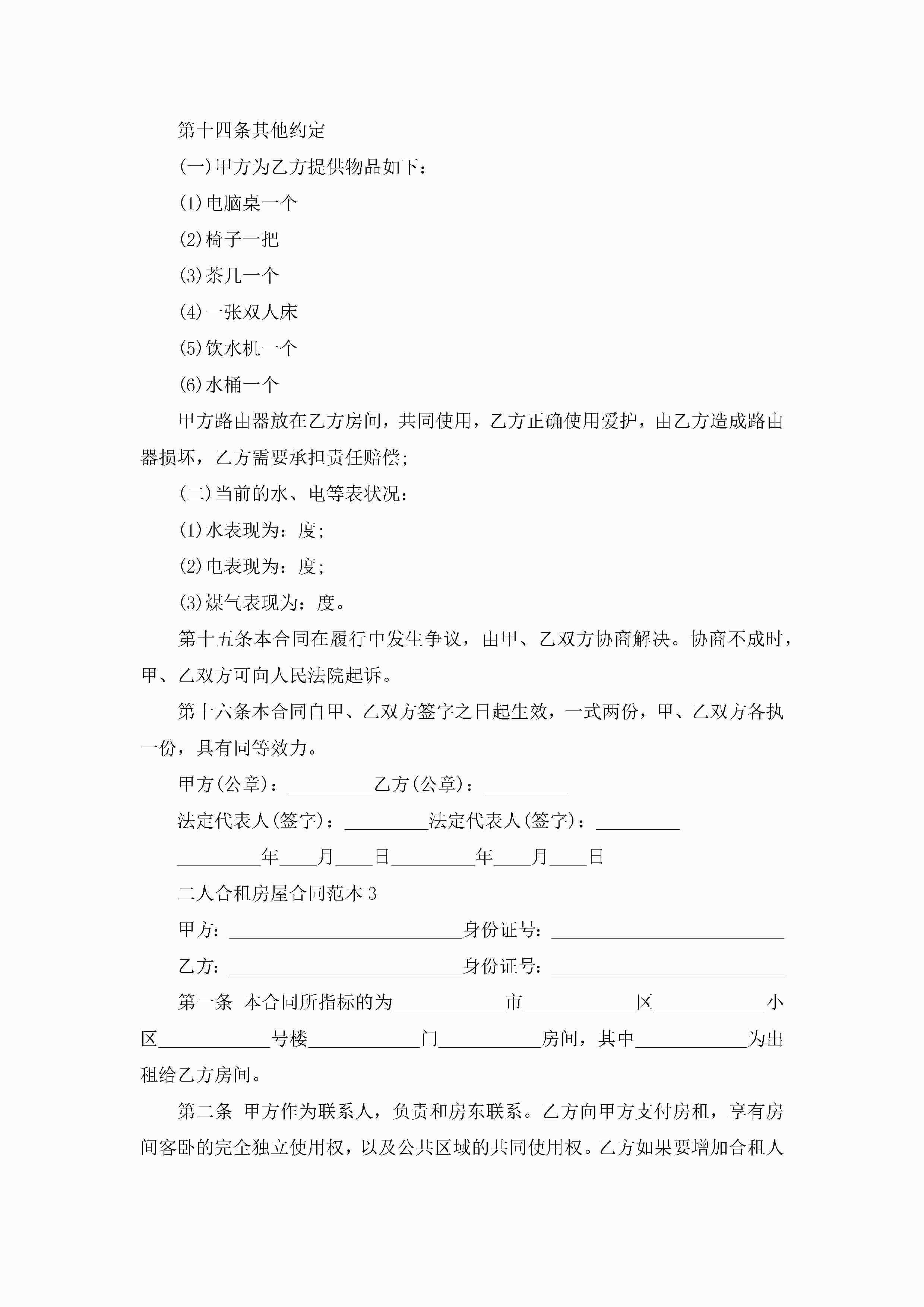 第十四条其他约定

(一)甲方为乙方提供物品如下：

(1)电脑桌一个

(2)椅子一把

(3)茶几一个

(4)一张双人床

(5)饮水机一个

(6)水桶一个

甲方路由器放在乙方房间，共同使用，乙方正确使用爱护，由乙方造成路由器损坏，乙方需要承担责任赔偿；

(二)当前的水、电等表状况：

(1)水表现为：度；

(2)电表现为：度；

(3)煤气表现为：度。

第十五条本合同在履行中发生争议，由甲、乙双方协商解决。协商不成时，甲、乙双方可向人民法院起诉。

第十六条本合同自甲、乙双方签字之日起生效，一式两份，甲、乙双方各执一份，具有同等效力。

甲方(公章)：_________乙方(公章)：_________

法定代表人(签字)：_________法定代表人(签字)：_________

_________年____月____日_________年____月____日

二人合租房屋合同范本3

甲方：_________________________身份证号：_________________________

乙方：_________________________身份证号：_________________________

第一条 本合同所指标的为____________市____________区____________小区____________号楼____________门___________房间，其中____________为出租给乙方房间。

第二条 甲方作为联系人，负责和房东联系。乙方向甲方支付房租，享有房间客卧的完全独立使用权，以及公共区域的共同使用权。乙方如果要增加合租人